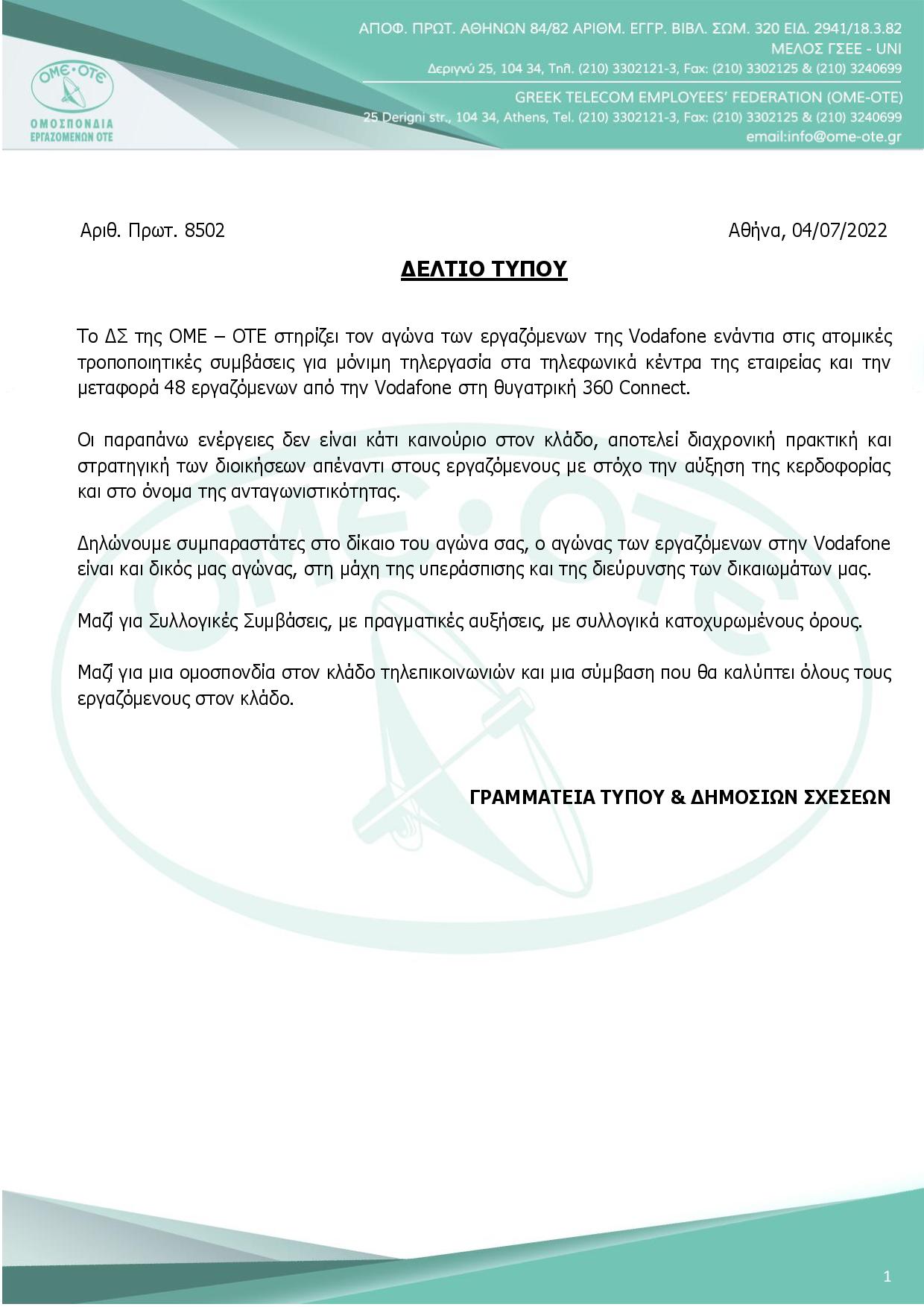 ΟΜΕ·ΟΤΕ
ΟΜΟΣΠΟΝΔΙΑ ΕΡΓΑΖΟΜΕΝΩΝ ΟΤΕ

ΑΠΟΦ. ΠΡΩΤ. ΑΘΗΝΩΝ 84/82 ΑΡΙΘΜ. ΕΓΓΡ. ΒΙΒΛ. ΣΩΜ. 320 ΕΙΔ. 2941/18.3.82
ΜΕΛΟΣ ΓΣΕΕ - UNI
Δεριγνύ 25, 104 34, Τηλ. (210) 3302121-3, Fax: (210) 3302125 & (210) 3240699
GREEK TELECOM EMPLOYEES' FEDERATION (OME-OTE)
25 Derigni str., 104 34, Athens, Tel. (210) 3302121-3, Fax: (210) 3302125 & (210) 3240699
email:info@ome-ote.gr

Αριθ. Πρωτ. 8502

Αθήνα, 04/07/2022

ΔΕΛΤΙΟ ΤΥΠΟΥ

Το ΔΣ της ΟΜΕ – ΟΤΕ στηρίζει τον αγώνα των εργαζόμενων της Vodafone ενάντια στις ατομικές τροποποιητικές συμβάσεις για μόνιμη τηλεργασία στα τηλεφωνικά κέντρα της εταιρείας και την μεταφορά 48 εργαζόμενων από την Vodafone στη θυγατρική 360 Connect.

Οι παραπάνω ενέργειες δεν είναι κάτι καινούριο στον κλάδο, αποτελεί διαχρονική πρακτική και στρατηγική των διοικήσεων απέναντι στους εργαζόμενους με στόχο την αύξηση της κερδοφορίας και στο όνομα της ανταγωνιστικότητας.

Δηλώνουμε συμπαραστάτες στο δίκαιο του αγώνα σας, ο αγώνας των εργαζόμενων στην Vodafone είναι και δικός μας αγώνας, στη μάχη της υπεράσπισης και της διεύρυνσης των δικαιωμάτων μας.

Μαζί για Συλλογικές Συμβάσεις, με πραγματικές αυξήσεις, με συλλογικά κατοχυρωμένους όρους.

Μαζί για μια ομοσπονδία στον κλάδο τηλεπικοινωνιών και μια σύμβαση που θα καλύπτει όλους τους εργαζόμενους στον κλάδο.

ΓΡΑΜΜΑΤΕΙΑ ΤΥΠΟΥ & ΔΗΜΟΣΙΩΝ ΣΧΕΣΕΩΝ

1